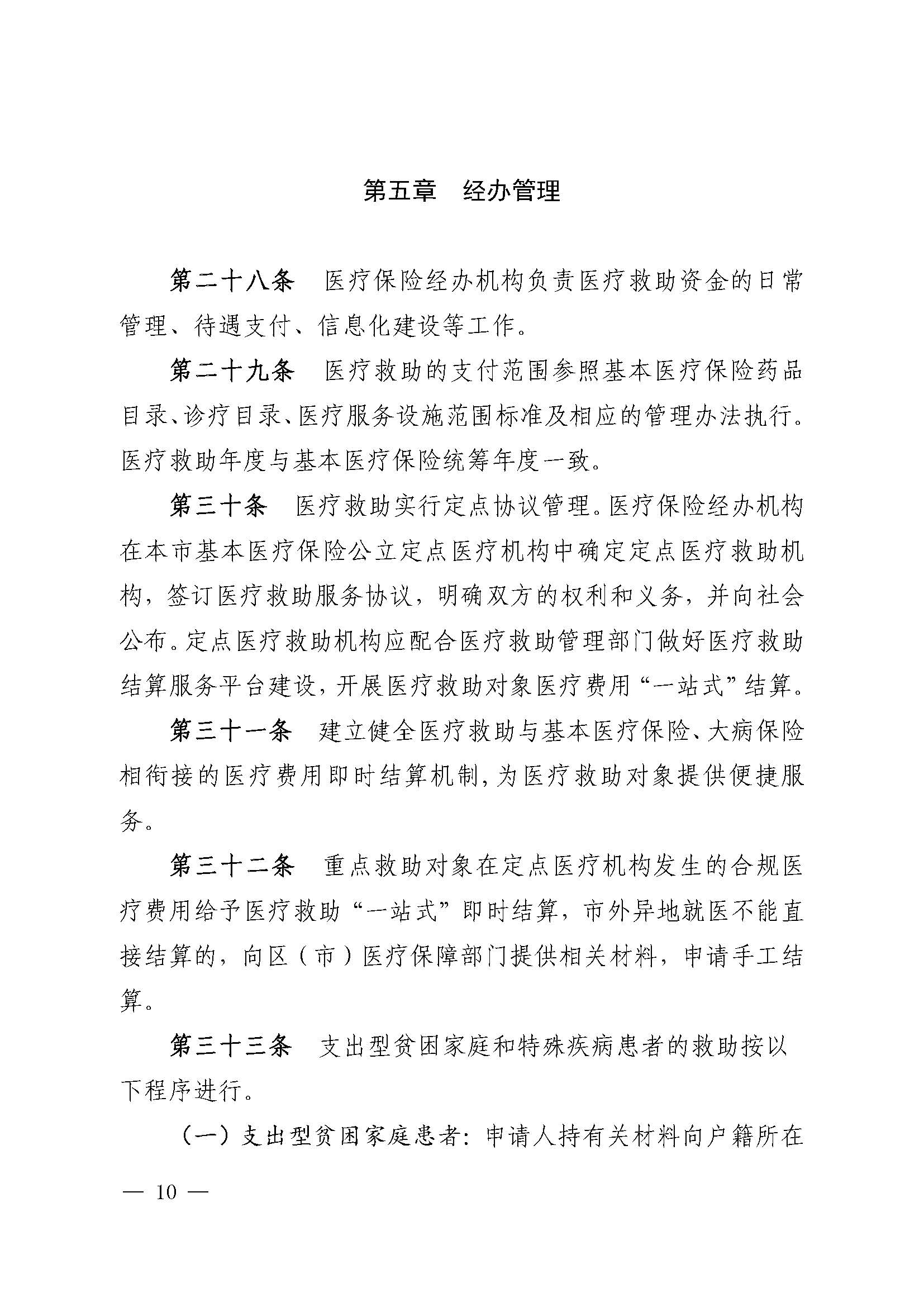 第五章　经办管理

第二十八条　医疗保险经办机构负责医疗救助资金的日常管理、待遇支付、信息化建设等工作。

第二十九条　医疗救助的支付范围参照基本医疗保险药品目录、诊疗目录、医疗服务设施范围标准及相应的管理办法执行。医疗救助年度与基本医疗保险统筹年度一致。

第三十条　医疗救助实行定点协议管理。医疗保险经办机构在本市基本医疗保险公立定点医疗机构中确定定点医疗救助机构，签订医疗救助服务协议，明确双方的权利和义务，并向社会公布。定点医疗救助机构应配合医疗救助管理部门做好医疗救助结算服务平台建设，开展医疗救助对象医疗费用“一站式”结算。

第三十一条　建立健全医疗救助与基本医疗保险、大病保险相衔接的医疗费用即时结算机制，为医疗救助对象提供便捷服务。

第三十二条　重点救助对象在定点医疗机构发生的合规医疗费用给予医疗救助“一站式”即时结算，市外异地就医不能直接结算的，向区（市）医疗保障部门提供相关材料，申请手工结算。

第三十三条　支出型贫困家庭和特殊疾病患者的救助按以下程序进行。

（一）支出型贫困家庭患者：申请人持有关材料向户籍所在

— 10 —